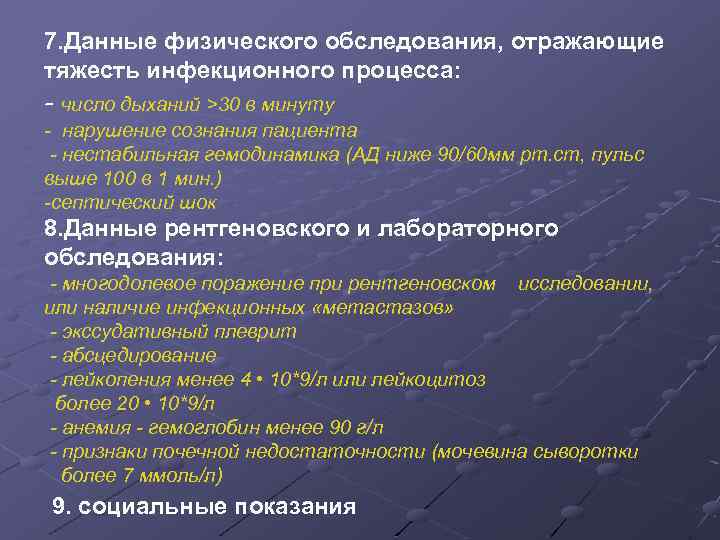 7.Данные физического обследования, отражающие тяжесть инфекционного процесса:

- число дыханий >30 в минуту
- нарушение сознания пациента
- нестабильная гемодинамика (АД ниже 90/60мм рт.ст, пульс выше 100 в 1 мин.)
-септический шок

8.Данные рентгеновского и лабораторного обследования:

- многодолевое поражение при рентгеновском исследовании, или наличие инфекционных «метастазов»
- экссудативный плеврит
- абсцедирование
- лейкопения менее 4 • 10*9/л или лейкоцитоз более 20 • 10*9/л
- анемия - гемоглобин менее 90 г/л
- признаки почечной недостаточности (мочевина сыворотки более 7 ммоль/л)

9. социальные показания